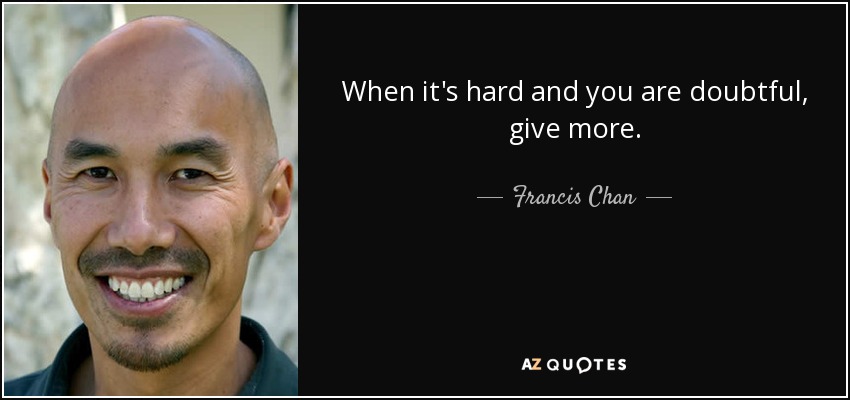 When it's hard and you are doubtful, give more.

— Francis Chan —

AZ QUOTES